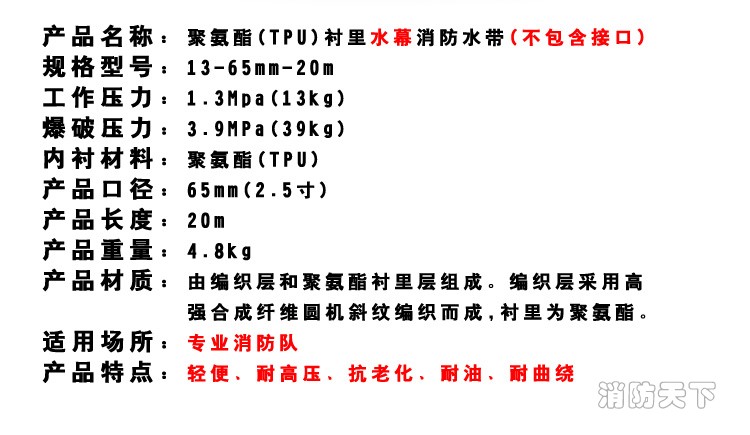 产品名称：聚氨酯(TPU)衬里水幕消防水带(不包含接口)
规格型号：13-65mm-20m
工作压力：1.3Mpa(13kg)
爆破压力：3.9MPa(39kg)
内衬材料：聚氨酯(TPU)
产品口径：65mm(2.5寸)
产品长度：20m
产品重量：4.8kg
产品材质：由编织层和聚氨酯衬里层组成。编织层采用高强合成纤维圆机斜纹编织而成,衬里为聚氨酯。
适用场所：专业消防队
产品特点：轻便、耐高压、抗老化、耐油、耐曲绕

消防天下